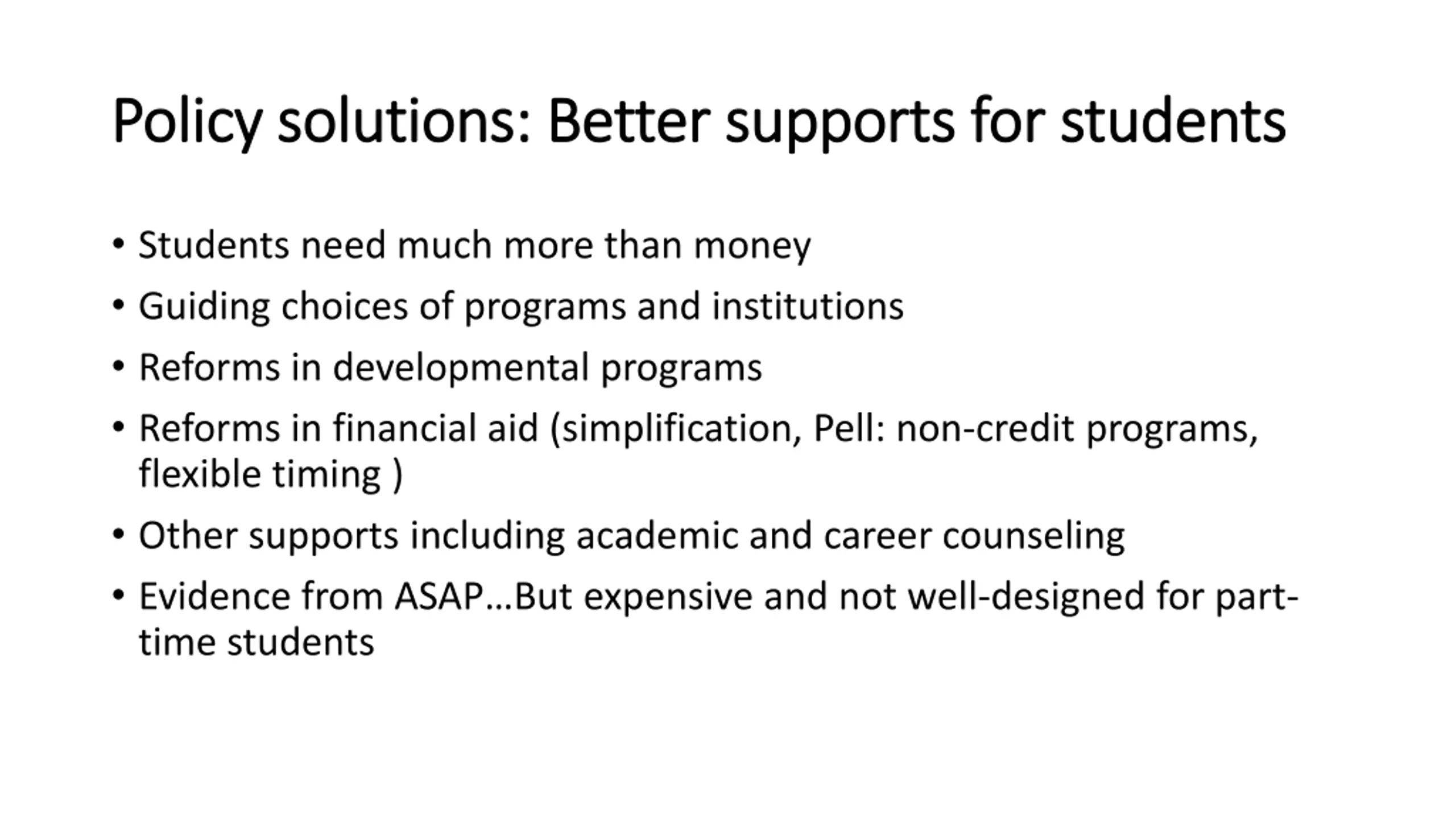 Policy solutions: Better supports for students

• Students need much more than money
• Guiding choices of programs and institutions
• Reforms in developmental programs
• Reforms in financial aid (simplification, Pell: non-credit programs, flexible timing )
• Other supports including academic and career counseling
• Evidence from ASAP…But expensive and not well-designed for part-time students